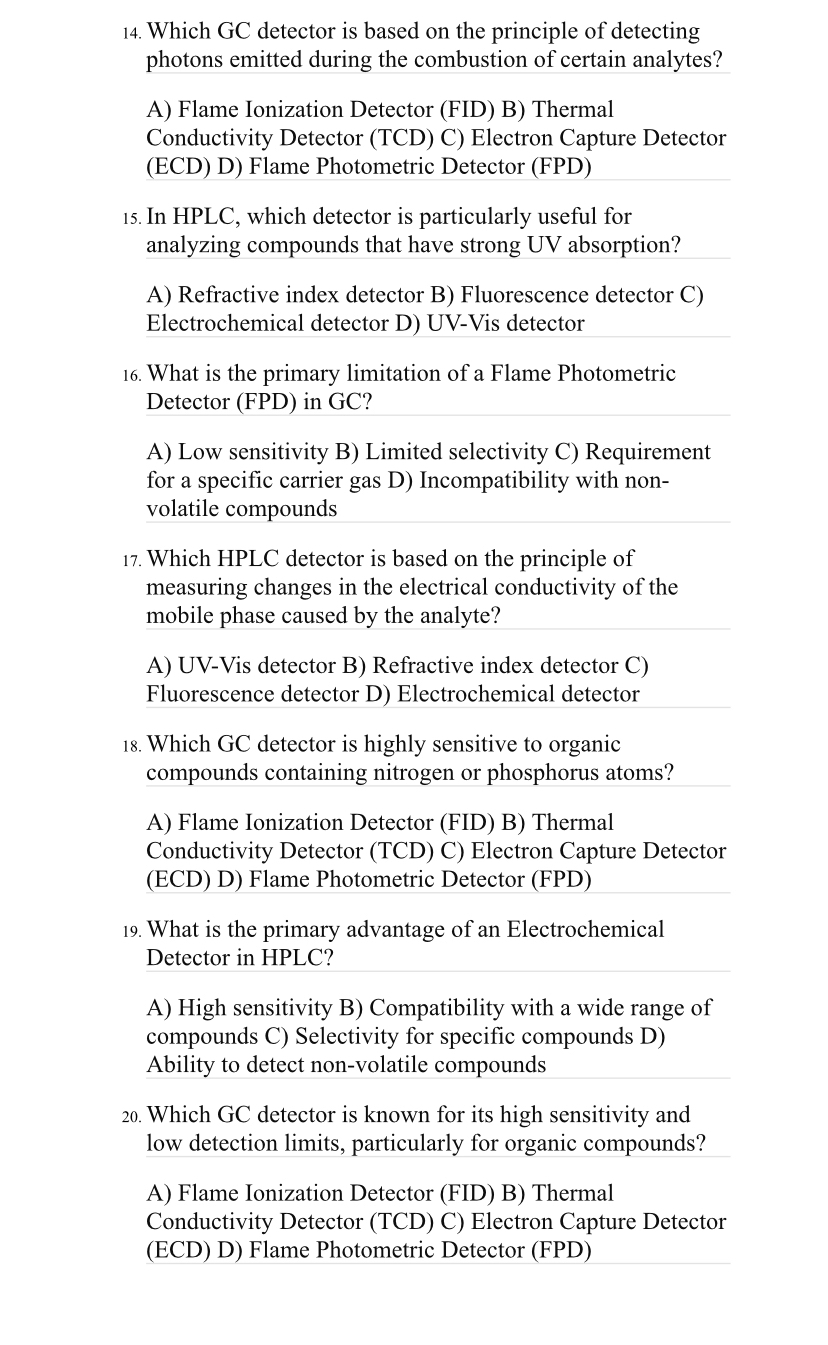 14. Which GC detector is based on the principle of detecting photons emitted during the combustion of certain analytes?

A) Flame Ionization Detector (FID) B) Thermal Conductivity Detector (TCD) C) Electron Capture Detector (ECD) D) Flame Photometric Detector (FPD)

15. In HPLC, which detector is particularly useful for analyzing compounds that have strong UV absorption?

A) Refractive index detector B) Fluorescence detector C) Electrochemical detector D) UV-Vis detector

16. What is the primary limitation of a Flame Photometric Detector (FPD) in GC?

A) Low sensitivity B) Limited selectivity C) Requirement for a specific carrier gas D) Incompatibility with non-volatile compounds

17. Which HPLC detector is based on the principle of measuring changes in the electrical conductivity of the mobile phase caused by the analyte?

A) UV-Vis detector B) Refractive index detector C) Fluorescence detector D) Electrochemical detector

18. Which GC detector is highly sensitive to organic compounds containing nitrogen or phosphorus atoms?

A) Flame Ionization Detector (FID) B) Thermal Conductivity Detector (TCD) C) Electron Capture Detector (ECD) D) Flame Photometric Detector (FPD)

19. What is the primary advantage of an Electrochemical Detector in HPLC?

A) High sensitivity B) Compatibility with a wide range of compounds C) Selectivity for specific compounds D) Ability to detect non-volatile compounds

20. Which GC detector is known for its high sensitivity and low detection limits, particularly for organic compounds?

A) Flame Ionization Detector (FID) B) Thermal Conductivity Detector (TCD) C) Electron Capture Detector (ECD) D) Flame Photometric Detector (FPD)